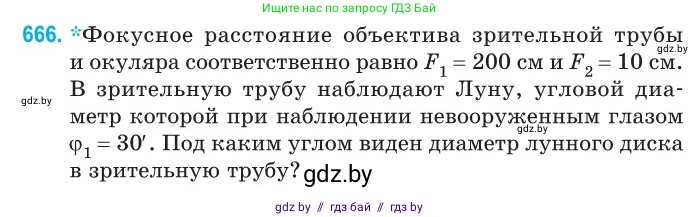 Ищите нас по запросу ГДЗ Бай

666. *Фокусное расстояние объектива зрительной трубы и окуляра соответственно равно $F_1 = 200$ см и $F_2 = 10$ см. В зрительную трубу наблюдают Луну, угловой диаметр которой при наблюдении невооруженным глазом $\varphi_1 = 30'$. Под каким углом виден диаметр лунного диска в зрительную трубу? gdz.by

gdz.by

gdz.by

gdz.by

gdz by // гдз бай // гдз by